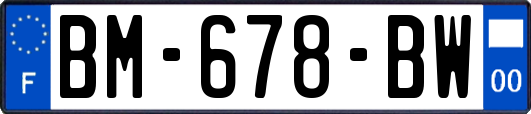 F
BM-678-BW
00